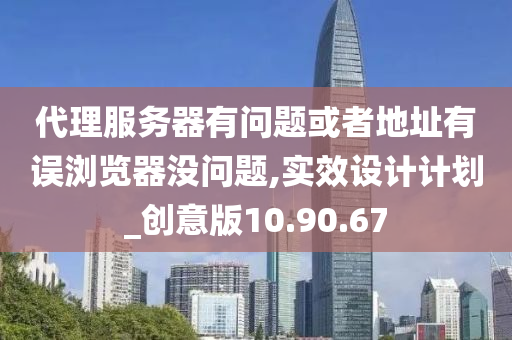 代理服务器有问题或者地址有误浏览器没问题,实效设计计划_创意版10.90.67